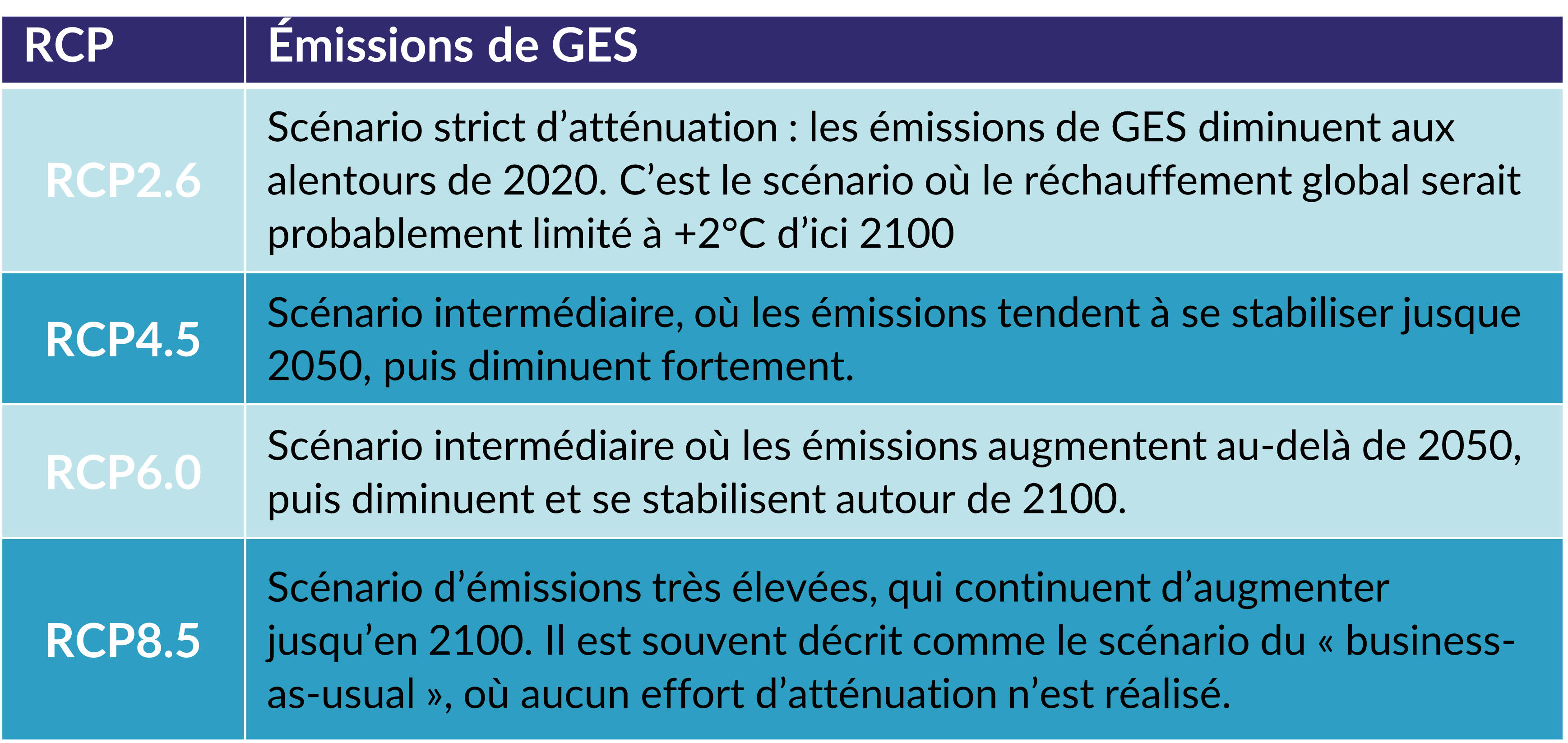 | RCP | Émissions de GES |
|---|---|
| RCP2.6 | Scénario strict d’atténuation : les émissions de GES diminuent aux alentours de 2020. C’est le scénario où le réchauffement global serait probablement limité à +2°C d’ici 2100 |
| RCP4.5 | Scénario intermédiaire, où les émissions tendent à se stabiliser jusque 2050, puis diminuent fortement. |
| RCP6.0 | Scénario intermédiaire où les émissions augmentent au-delà de 2050, puis diminuent et se stabilisent autour de 2100. |
| RCP8.5 | Scénario d’émissions très élevées, qui continuent d’augmenter jusqu’en 2100. Il est souvent décrit comme le scénario du « business-as-usual », où aucun effort d’atténuation n’est réalisé. |